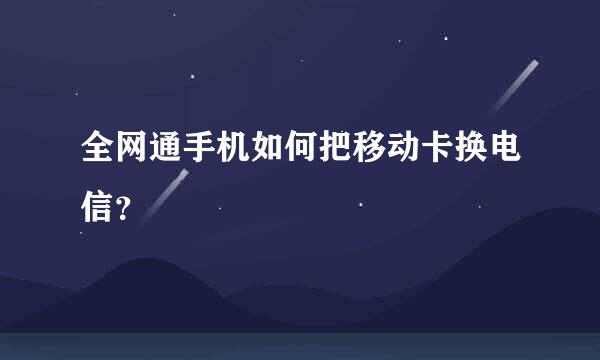 全网通手机如何把移动卡换电信?